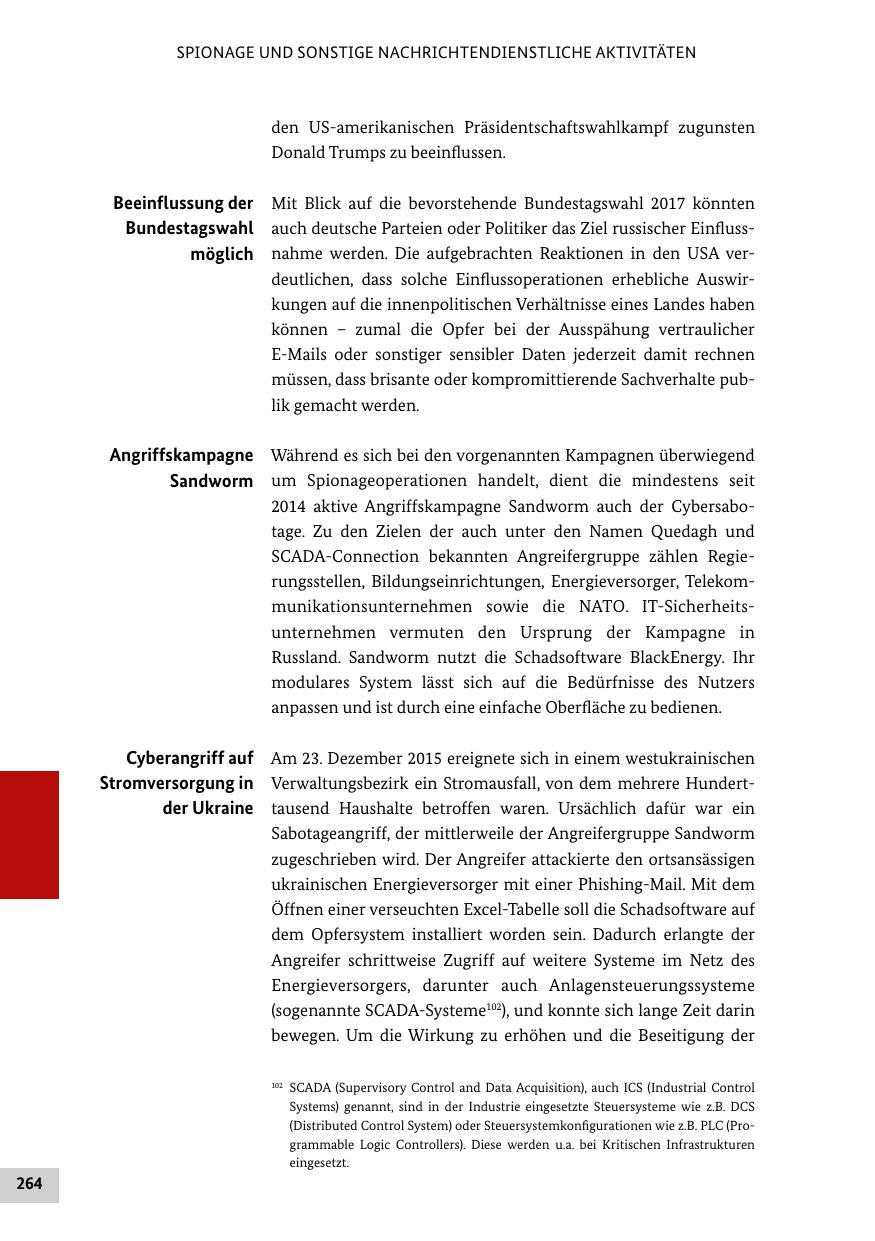 SPIONAGE UND SONSTIGE NACHRICHTENDIENSTLICHE AKTIVITÄTEN

den US-amerikanischen Präsidentschaftswahlkampf zugunsten Donald Trumps zu beeinflussen.

Beeinflussung der Bundestagswahl möglich

Mit Blick auf die bevorstehende Bundestagswahl 2017 könnten auch deutsche Parteien oder Politiker das Ziel russischer Einflussnahme werden. Die aufgebrachten Reaktionen in den USA verdeutlichen, dass solche Einflussoperationen erhebliche Auswirkungen auf die innenpolitischen Verhältnisse eines Landes haben können – zumal die Opfer bei der Ausspähung vertraulicher E-Mails oder sonstiger sensibler Daten jederzeit damit rechnen müssen, dass brisante oder kompromittierende Sachverhalte publik gemacht werden.

Angriffskampagne Sandworm

Während es sich bei den vorgenannten Kampagnen überwiegend um Spionageoperationen handelt, dient die mindestens seit 2014 aktive Angriffskampagne Sandworm auch der Cybersabotage. Zu den Zielen der auch unter den Namen Quedagh und SCADA-Connection bekannten Angreifergruppe zählen Regierungsstellen, Bildungseinrichtungen, Energieversorger, Telekommunikationsunternehmen sowie die NATO. IT-Sicherheitsunternehmen vermuten den Ursprung der Kampagne in Russland. Sandworm nutzt die Schadsoftware BlackEnergy. Ihr modulares System lässt sich auf die Bedürfnisse des Nutzers anpassen und ist durch eine einfache Oberfläche zu bedienen.

Cyberangriff auf Stromversorgung in der Ukraine

Am 23. Dezember 2015 ereignete sich in einem westukrainischen Verwaltungsbezirk ein Stromausfall, von dem mehrere Hunderttausend Haushalte betroffen waren. Ursächlich dafür war ein Sabotageangriff, der mittlerweile der Angreifergruppe Sandworm zugeschrieben wird. Der Angreifer attackierte den ortsansässigen ukrainischen Energieversorger mit einer Phishing-Mail. Mit dem Öffnen einer verseuchten Excel-Tabelle soll die Schadsoftware auf dem Opfersystem installiert worden sein. Dadurch erlangte der Angreifer schrittweise Zugriff auf weitere Systeme im Netz des Energieversorgers, darunter auch Anlagensteuerungssysteme (sogenannte SCADA-Systeme$^{102}$), und konnte sich lange Zeit darin bewegen. Um die Wirkung zu erhöhen und die Beseitigung der

$^{102}$ SCADA (Supervisory Control and Data Acquisition), auch ICS (Industrial Control Systems) genannt, sind in der Industrie eingesetzte Steuersysteme wie z.B. DCS (Distributed Control System) oder Steuersystemkonfigurationen wie z.B. PLC (Programmable Logic Controllers). Diese werden u.a. bei Kritischen Infrastrukturen eingesetzt.

264